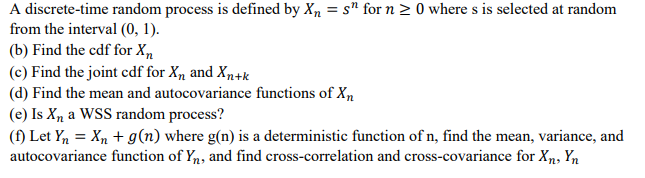 A discrete-time random process is defined by $X_n = s^n$ for $n \geq 0$ where s is selected at random from the interval (0, 1).
(b) Find the cdf for $X_n$
(c) Find the joint cdf for $X_n$ and $X_{n+k}$
(d) Find the mean and autocovariance functions of $X_n$
(e) Is $X_n$ a WSS random process?
(f) Let $Y_n = X_n + g(n)$ where g(n) is a deterministic function of n, find the mean, variance, and autocovariance function of $Y_n$, and find cross-correlation and cross-covariance for $X_n$, $Y_n$